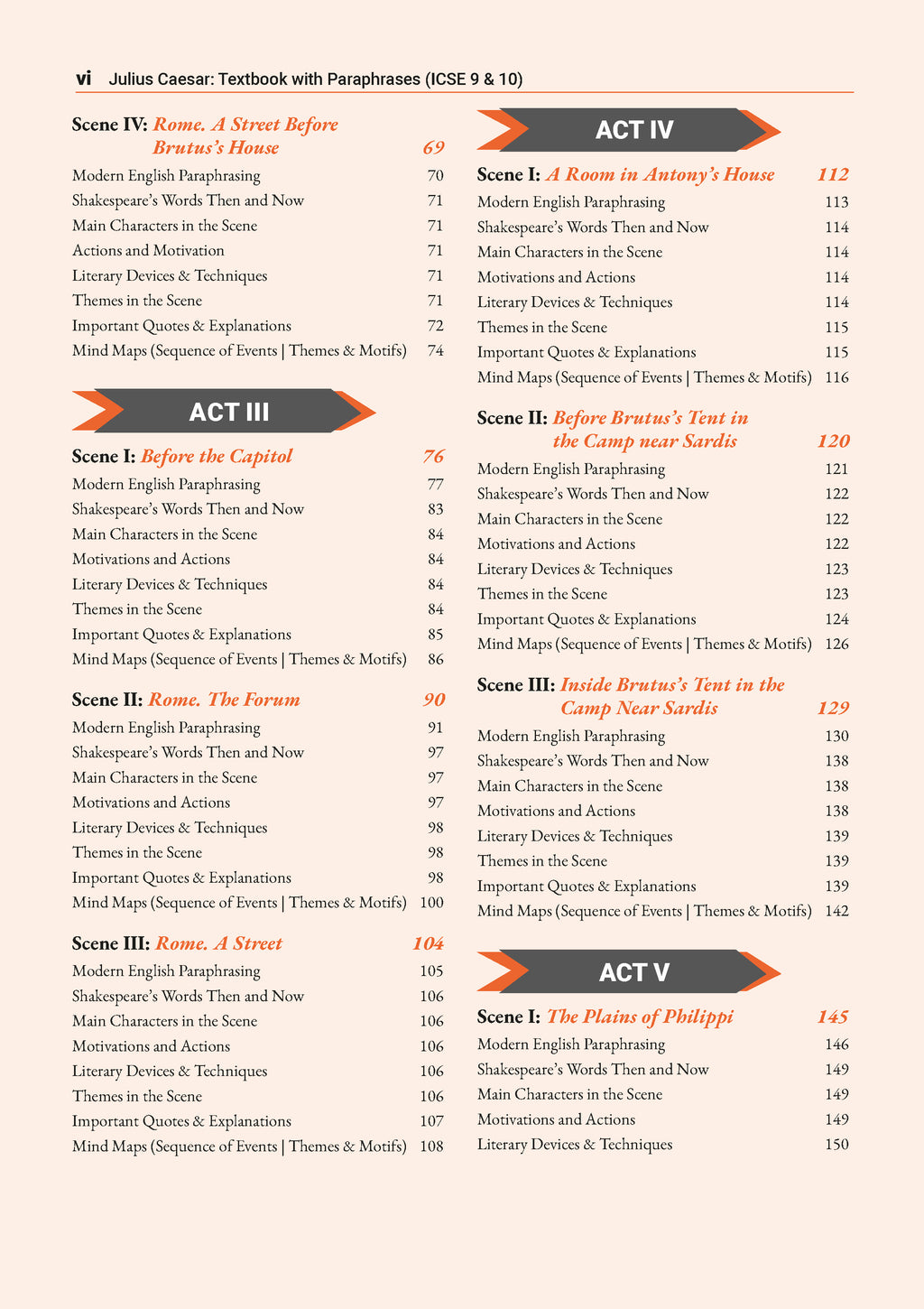 vi Julius Caesar: Textbook with Paraphrases (ICSE 9 & 10)

Scene IV: Rome. A Street Before Brutus's House 69
Modern English Paraphrasing 70
Shakespeare's Words Then and Now 71
Main Characters in the Scene 71
Actions and Motivation 71
Literary Devices & Techniques 71
Themes in the Scene 71
Important Quotes & Explanations 72
Mind Maps (Sequence of Events | Themes & Motifs) 74

ACT III

Scene I: Before the Capitol 76
Modern English Paraphrasing 77
Shakespeare's Words Then and Now 83
Main Characters in the Scene 84
Motivations and Actions 84
Literary Devices & Techniques 84
Themes in the Scene 84
Important Quotes & Explanations 85
Mind Maps (Sequence of Events | Themes & Motifs) 86

Scene II: Rome. The Forum 90
Modern English Paraphrasing 91
Shakespeare's Words Then and Now 97
Main Characters in the Scene 97
Motivations and Actions 97
Literary Devices & Techniques 98
Themes in the Scene 98
Important Quotes & Explanations 98
Mind Maps (Sequence of Events | Themes & Motifs) 100

Scene III: Rome. A Street 104
Modern English Paraphrasing 105
Shakespeare's Words Then and Now 106
Main Characters in the Scene 106
Motivations and Actions 106
Literary Devices & Techniques 106
Themes in the Scene 106
Important Quotes & Explanations 107
Mind Maps (Sequence of Events | Themes & Motifs) 108

ACT IV

Scene I: A Room in Antony's House 112
Modern English Paraphrasing 113
Shakespeare's Words Then and Now 114
Main Characters in the Scene 114
Motivations and Actions 114
Literary Devices & Techniques 114
Themes in the Scene 115
Important Quotes & Explanations 115
Mind Maps (Sequence of Events | Themes & Motifs) 116

Scene II: Before Brutus's Tent in the Camp near Sardis 120
Modern English Paraphrasing 121
Shakespeare's Words Then and Now 122
Main Characters in the Scene 122
Motivations and Actions 122
Literary Devices & Techniques 123
Themes in the Scene 123
Important Quotes & Explanations 124
Mind Maps (Sequence of Events | Themes & Motifs) 126

Scene III: Inside Brutus's Tent in the Camp Near Sardis 129
Modern English Paraphrasing 130
Shakespeare's Words Then and Now 138
Main Characters in the Scene 138
Motivations and Actions 138
Literary Devices & Techniques 139
Themes in the Scene 139
Important Quotes & Explanations 139
Mind Maps (Sequence of Events | Themes & Motifs) 142

ACT V

Scene I: The Plains of Philippi 145
Modern English Paraphrasing 146
Shakespeare's Words Then and Now 149
Main Characters in the Scene 149
Motivations and Actions 149
Literary Devices & Techniques 150